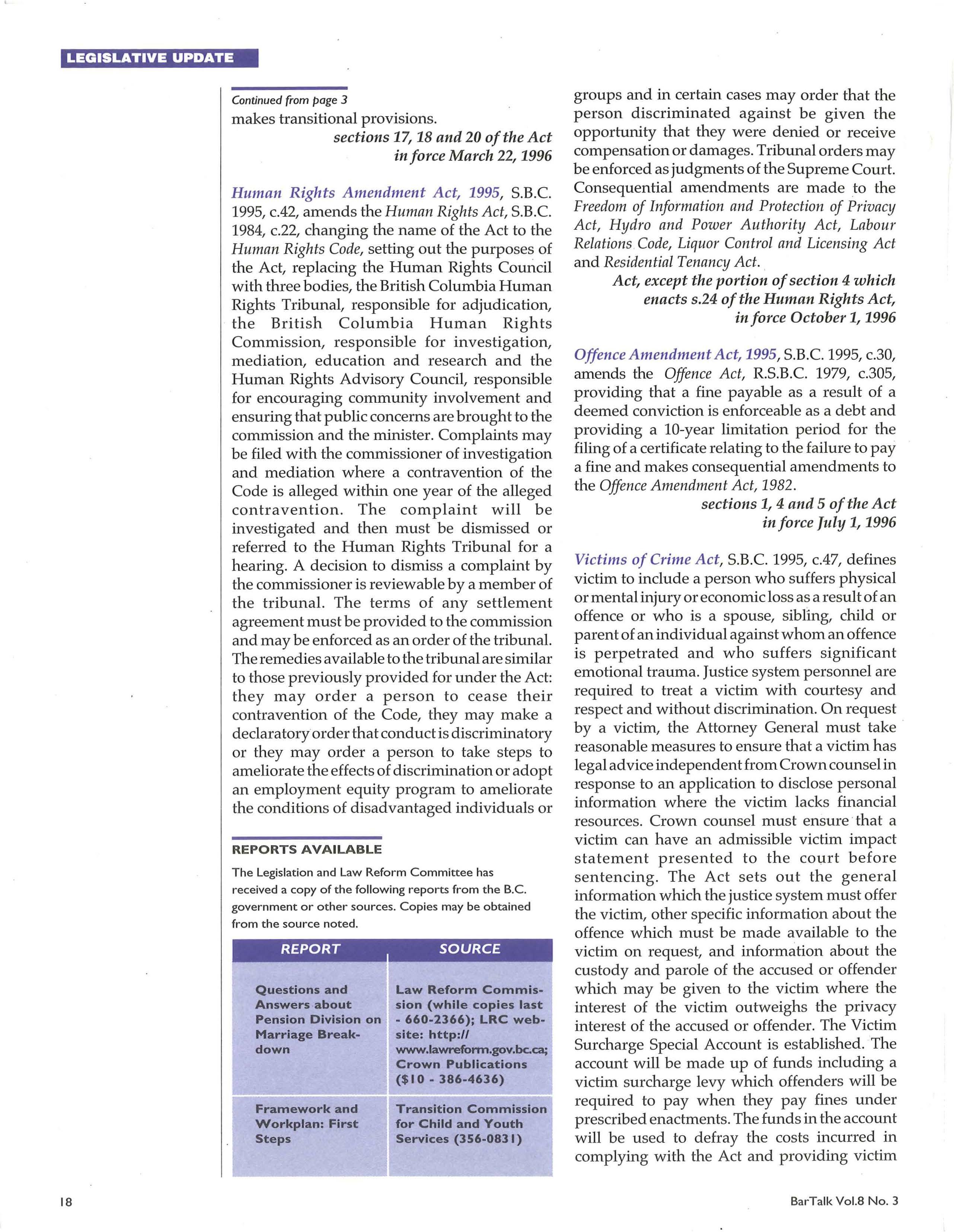 LEGISLATIVE UPDATE

Continued from page 3

makes transitional provisions.

sections 17, 18 and 20 of the Act in force March 22, 1996

Human Rights Amendment Act, 1995, S.B.C. 1995, c.42, amends the Human Rights Act, S.B.C. 1984, c.22, changing the name of the Act to the Human Rights Code, setting out the purposes of the Act, replacing the Human Rights Council with three bodies, the British Columbia Human Rights Tribunal, responsible for adjudication, the British Columbia Human Rights Commission, responsible for investigation, mediation, education and research and the Human Rights Advisory Council, responsible for encouraging community involvement and ensuring that public concerns are brought to the commission and the minister. Complaints may be filed with the commissioner of investigation and mediation where a contravention of the Code is alleged within one year of the alleged contravention. The complaint will be investigated and then must be dismissed or referred to the Human Rights Tribunal for a hearing. A decision to dismiss a complaint by the commissioner is reviewable by a member of the tribunal. The terms of any settlement agreement must be provided to the commission and may be enforced as an order of the tribunal. The remedies available to the tribunal are similar to those previously provided for under the Act: they may order a person to cease their contravention of the Code, they may make a declaratory order that conduct is discriminatory or they may order a person to take steps to ameliorate the effects of discrimination or adopt an employment equity program to ameliorate the conditions of disadvantaged individuals or

REPORTS AVAILABLE

The Legislation and Law Reform Committee has received a copy of the following reports from the B.C. government or other sources. Copies may be obtained from the source noted.

| REPORT | SOURCE |
|---|---|
| Questions and Answers about Pension Division on Marriage Breakdown | Law Reform Commission (while copies last - 660-2366); LRC website: http://www.lawreform.gov.bc.ca; Crown Publications ($10 - 386-4636) |
| Framework and Workplan: First Steps | Transition Commission for Child and Youth Services (356-0831) |

groups and in certain cases may order that the person discriminated against be given the opportunity that they were denied or receive compensation or damages. Tribunal orders may be enforced as judgments of the Supreme Court. Consequential amendments are made to the Freedom of Information and Protection of Privacy Act, Hydro and Power Authority Act, Labour Relations Code, Liquor Control and Licensing Act and Residential Tenancy Act.

Act, except the portion of section 4 which enacts s.24 of the Human Rights Act, in force October 1, 1996

Offence Amendment Act, 1995, S.B.C. 1995, c.30, amends the Offence Act, R.S.B.C. 1979, c.305, providing that a fine payable as a result of a deemed conviction is enforceable as a debt and providing a 10-year limitation period for the filing of a certificate relating to the failure to pay a fine and makes consequential amendments to the Offence Amendment Act, 1982.

sections 1, 4 and 5 of the Act in force July 1, 1996

Victims of Crime Act, S.B.C. 1995, c.47, defines victim to include a person who suffers physical or mental injury or economic loss as a result of an offence or who is a spouse, sibling, child or parent of an individual against whom an offence is perpetrated and who suffers significant emotional trauma. Justice system personnel are required to treat a victim with courtesy and respect and without discrimination. On request by a victim, the Attorney General must take reasonable measures to ensure that a victim has legal advice independent from Crown counsel in response to an application to disclose personal information where the victim lacks financial resources. Crown counsel must ensure that a victim can have an admissible victim impact statement presented to the court before sentencing. The Act sets out the general information which the justice system must offer the victim, other specific information about the offence which must be made available to the victim on request, and information about the custody and parole of the accused or offender which may be given to the victim where the interest of the victim outweighs the privacy interest of the accused or offender. The Victim Surcharge Special Account is established. The account will be made up of funds including a victim surcharge levy which offenders will be required to pay when they pay fines under prescribed enactments. The funds in the account will be used to defray the costs incurred in complying with the Act and providing victim

18

BarTalk Vol.8 No. 3